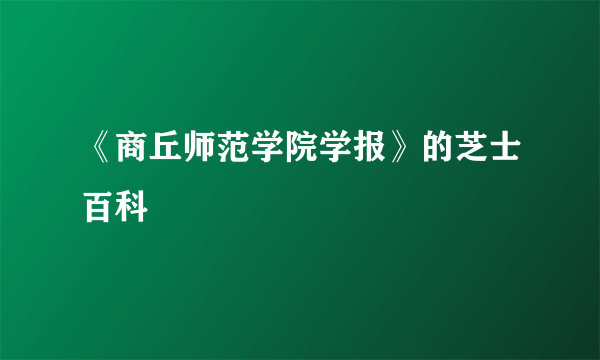 《商丘师范学院学报》的芝士百科